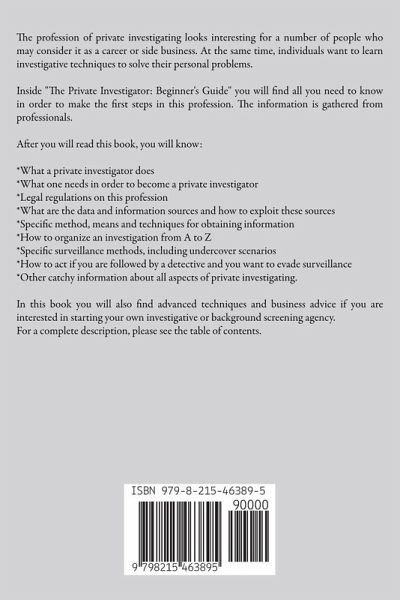 The profession of private investigating looks interesting for a number of people who may consider it as a career or side business. At the same time, individuals want to learn investigative techniques to solve their personal problems.

Inside "The Private Investigator: Beginner's Guide" you will find all you need to know in order to make the first steps in this profession. The information is gathered from professionals.

After you will read this book, you will know:

*What a private investigator does
*What one needs in order to become a private investigator
*Legal regulations on this profession
*What are the data and information sources and how to exploit these sources
*Specific method, means and techniques for obtaining information
*How to organize an investigation from A to Z
*Specific surveillance methods, including undercover scenarios
*How to act if you are followed by a detective and you want to evade surveillance
*Other catchy information about all aspects of private investigating.

In this book you will also find advanced techniques and business advice if you are interested in starting your own investigative or background screening agency.
For a complete description, please see the table of contents.

ISBN 979-8-215-46389-5
90000
9 798215 463895